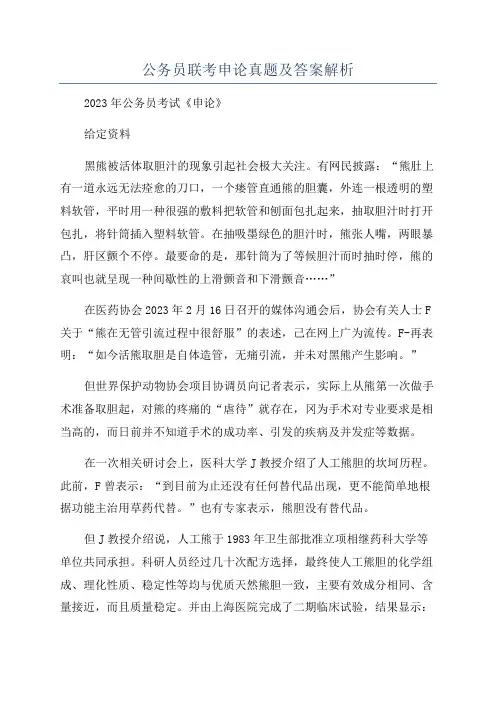 公务员联考申论真题及答案解析

2023年公务员考试《申论》

给定资料

黑熊被活体取胆汁的现象引起社会极大关注。有网民披露：“熊肚上有一道永远无法痊愈的刀口，一个瘘管直通熊的胆囊，外连一根透明的塑料软管，平时用一种很强的敷料把软管和刨面包扎起来，抽取胆汁时打开包扎，将针筒插入塑料软管。在抽吸墨绿色的胆汁时，熊张人嘴，两眼暴凸，肝区颤个不停。最要命的是，那针筒为了等候胆汁而时抽时停，熊的哀叫也就呈现一种间歇性的上滑颤音和下滑颤音……”

在医药协会2023年2月16日召开的媒体沟通会后，协会有关人士F关于“熊在无管引流过程中很舒服”的表述，已在网上广为流传。F-再表明：“如今活熊取胆是自体造管，无痛引流，并未对黑熊产生影响。”

但世界保护动物协会项目协调员向记者表示，实际上从熊第一次做手术准备取胆起，对熊的疼痛的“虐待”就存在，冈为手术对专业要求是相当高的，而日前并不知道手术的成功率、引发的疾病及并发症等数据。

在一次相关研讨会上，医科大学J教授介绍了人工熊胆的坎坷历程。此前，F曾表示：“到目前为止还没有任何替代品出现，更不能简单地根据功能主治用草药代替。”也有专家表示，熊胆没有替代品。

但J教授介绍说，人工熊于1983年卫生部批准立项相继药科大学等单位共同承担。科研人员经过几十次配方选择，最终使人工熊胆的化学组成、理化性质、稳定性等均与优质天然熊胆一致，主要有效成分相同、含量接近，而且质量稳定。并由上海医院完成了二期临床试验，结果显示：